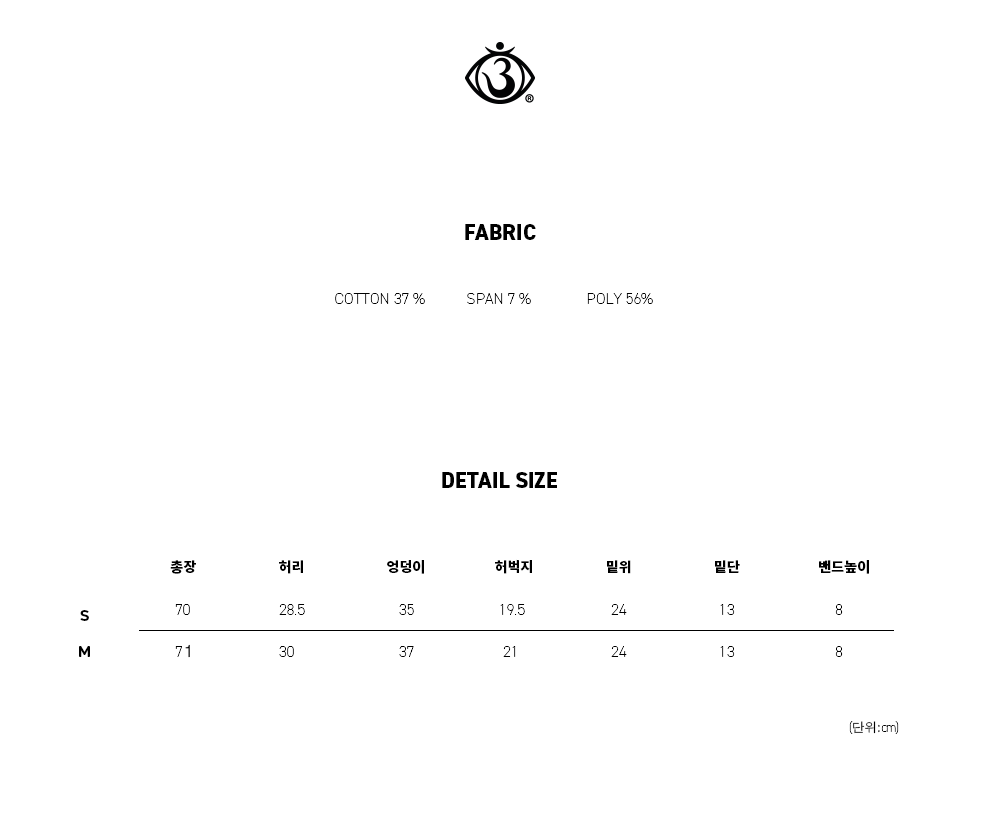 FABRIC

COTTON 37 %   SPAN 7 %   POLY 56%

DETAIL SIZE

|  | 총장 | 허리 | 엉덩이 | 허벅지 | 밑위 | 밑단 | 밴드높이 |
|---|---|---|---|---|---|---|---|
| S | 70 | 28.5 | 35 | 19.5 | 24 | 13 | 8 |
| M | 71 | 30 | 37 | 21 | 24 | 13 | 8 |

(단위:cm)